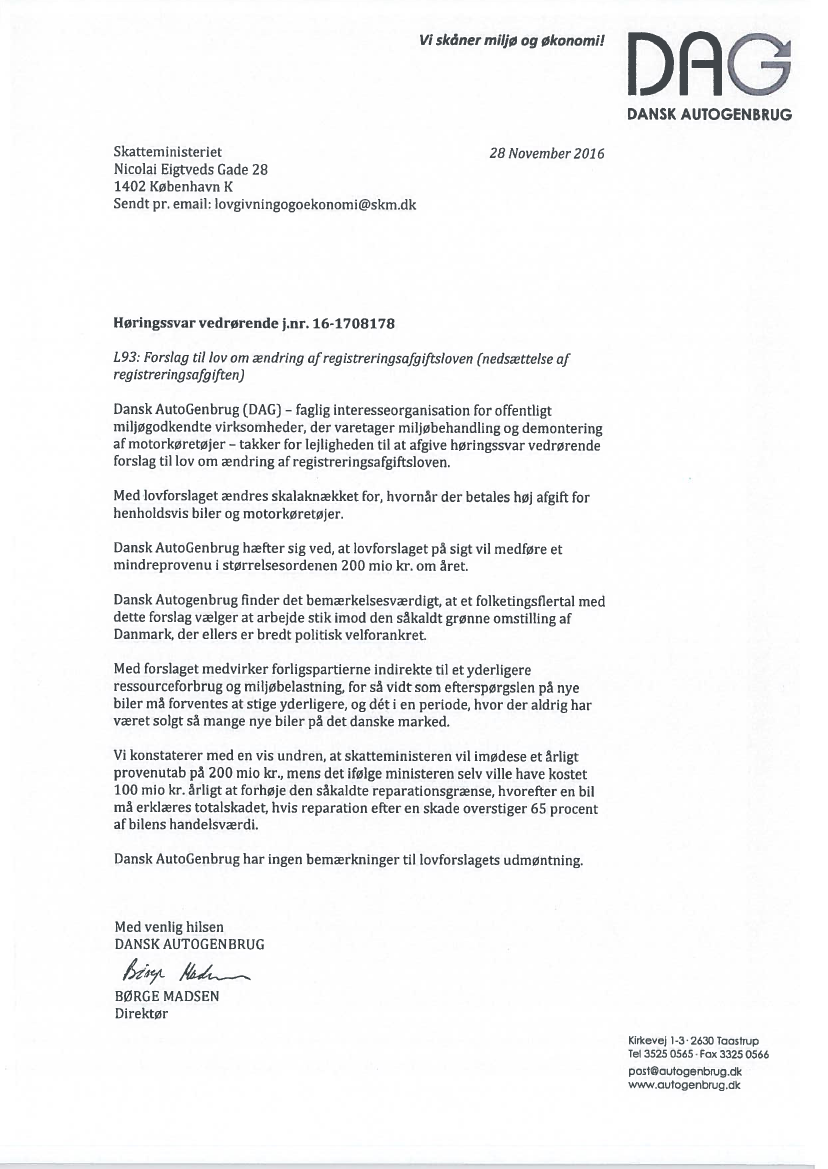 Vi skåner miljø og økonomi!

DAG
DANSK AUTOGENBRUG

Skatteministeriet
Nicolai Eigtveds Gade 28
1402 København K
Sendt pr. email: lovgivningogoekonomi@skm.dk

28 November 2016

Høringssvar vedrørende j.nr. 16-1708178

L93: Forslag til lov om ændring af registreringsafgiftsloven (nedsættelse af registreringsafgiften)

Dansk AutoGenbrug (DAG) – faglig interesseorganisation for offentligt miljøgodkendte virksomheder, der varetager miljøbehandling og demontering af motorkøretøjer – takker for lejligheden til at afgive høringssvar vedrørende forslag til lov om ændring af registreringsafgiftsloven.

Med lovforslaget ændres skalaknækket for, hvornår der betales høj afgift for henholdsvis biler og motorkøretøjer.

Dansk AutoGenbrug hæfter sig ved, at lovforslaget på sigt vil medføre et mindreprovenu i størrelsesordenen 200 mio kr. om året.

Dansk Autogenbrug finder det bemærkelsesværdigt, at et folketingsflertal med dette forslag vælger at arbejde stik imod den såkaldt grønne omstilling af Danmark, der ellers er bredt politisk velforankret.

Med forslaget medvirker forligspartierne indirekte til et yderligere ressourceforbrug og miljøbelastning, for så vidt som efterspørgslen på nye biler må forventes at stige yderligere, og dét i en periode, hvor der aldrig har været solgt så mange nye biler på det danske marked.

Vi konstaterer med en vis undren, at skatteministeren vil imødese et årligt provenutab på 200 mio kr., mens det ifølge ministeren selv ville have kostet 100 mio kr. årligt at forhøje den såkaldte reparationsgrænse, hvorefter en bil må erklæres totalskadet, hvis reparation efter en skade overstiger 65 procent af bilens handelsværdi.

Dansk AutoGenbrug har ingen bemærkninger til lovforslagets udmøntning.

Med venlig hilsen
DANSK AUTOGENBRUG

Børge Madsen
BØRGE MADSEN
Direktør

Kirkevej 1-3 · 2630 Taastrup
Tel 3525 0565 · Fax 3325 0566
post@autogenbrug.dk
www.autogenbrug.dk